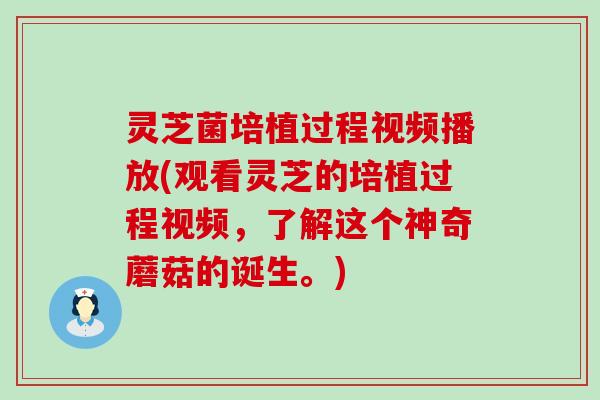 灵芝菌培植过程视频播放(观看灵芝的培植过程视频，了解这个神奇蘑菇的诞生。)